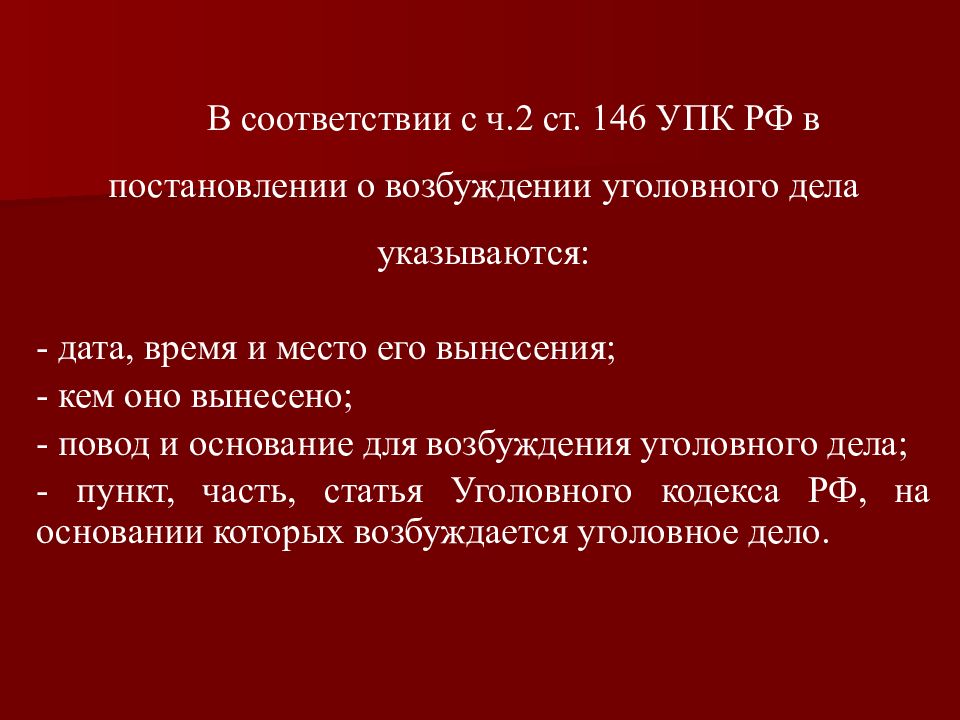 В соответствии с ч.2 ст. 146 УПК РФ в постановлении о возбуждении уголовного дела указываются:

- дата, время и место его вынесения;
- кем оно вынесено;
- повод и основание для возбуждения уголовного дела;
- пункт, часть, статья Уголовного кодекса РФ, на основании которых возбуждается уголовное дело.